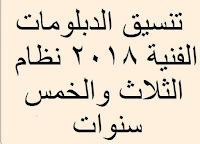 تنسيق الدبلومات الفنية ٢٠١٨ نظام الثلاث والخمس سنوات